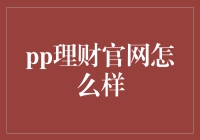 pp理财官网怎么样